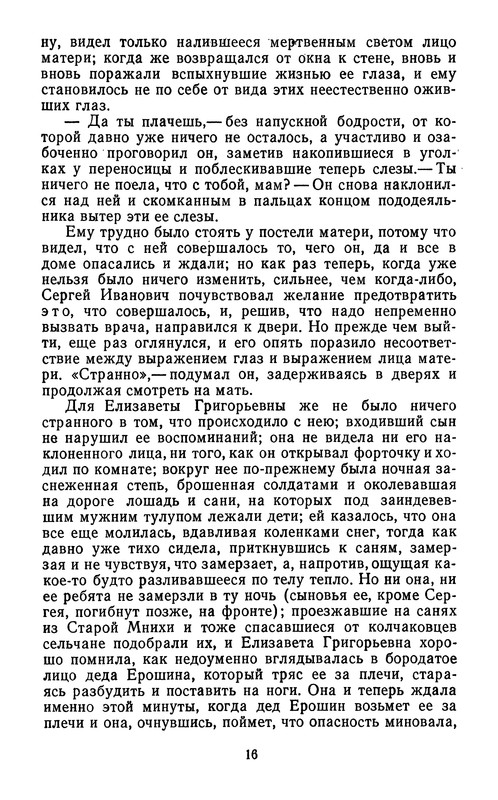 ну, видел только налившееся мертвенным светом лицо матери; когда же возвращался от окна к стене, вновь и вновь поражали вспыхнувшие жизнью ее глаза, и ему становилось не по себе от вида этих неестественно оживших глаз.

— Да ты плачешь,— без напускной бодрости, от которой давно уже ничего не осталось, а участливо и озабоченно проговорил он, заметив накопившиеся в уголках у переносицы и поблескивавшие теперь слезы.— Ты ничего не поела, что с тобой, мам? — Он снова наклонился над ней и скомканным в пальцах концом пододеяльника вытер эти ее слезы.

Ему трудно было стоять у постели матери, потому что видел, что с ней совершалось то, чего он, да и все в доме опасались и ждали; но как раз теперь, когда уже нельзя было ничего изменить, сильнее, чем когда-либо, Сергей Иванович почувствовал желание предотвратить это, что совершалось, и, решив, что надо непременно вызвать врача, направился к двери. Но прежде чем выйти, еще раз оглянулся, и его опять поразило несоответствие между выражением глаз и выражением лица матери. «Странно»,— подумал он, задерживаясь в дверях и продолжая смотреть на мать.

Для Елизаветы Григорьевны же не было ничего странного в том, что происходило с нею; входивший сын не нарушил ее воспоминаний; она не видела ни его наклоненного лица, ни того, как он открывал форточку и ходил по комнате; вокруг нее по-прежнему была ночная заснеженная степь, брошенная солдатами и околевавшая на дороге лошадь и сани, на которых под заиндевевшим мужним тулупом лежали дети; ей казалось, что она все еще молилась, вдавливая коленками снег, тогда как давно уже тихо сидела, приткнувшись к саням, замерзая и не чувствуя, что замерзает, а, напротив, ощущая какое-то будто разливавшееся по телу тепло. Но ни она, ни ее ребята не замерзли в ту ночь (сыновья ее, кроме Сергея, погибнут позже, на фронте); проезжавшие на санях из Старой Мнихи и тоже спасавшиеся от колчаковцев сельчане подобрали их, и Елизавета Григорьевна хорошо помнила, как недоуменно вглядывалась в бородатое лицо деда Ерошина, который тряс ее за плечи, стараясь разбудить и поставить на ноги. Она и теперь ждала именно этой минуты, когда дед Ерошин возьмет ее за плечи и она, очнувшись, поймет, что опасность миновала,

16